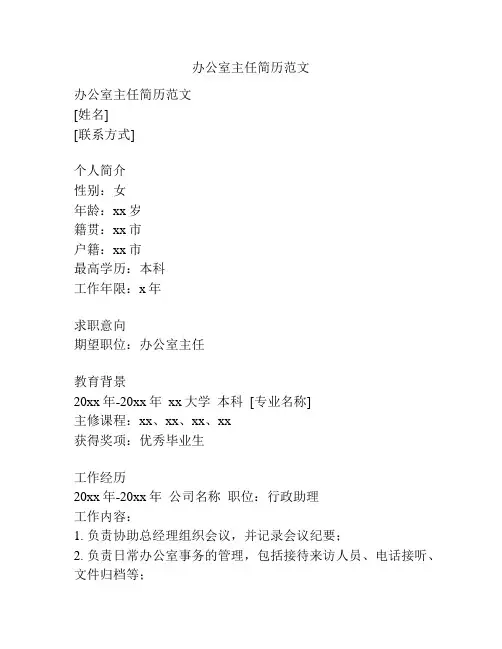 办公室主任简历范文

办公室主任简历范文
[姓名]
[联系方式]

个人简介
性别：女
年龄：xx 岁
籍贯：xx 市
户籍：xx 市
最高学历：本科
工作年限：x 年

求职意向
期望职位：办公室主任

教育背景
20xx 年-20xx 年 xx 大学 本科 [专业名称]
主修课程：xx、xx、xx、xx
获得奖项：优秀毕业生

工作经历
20xx 年-20xx 年 公司名称 职位：行政助理
工作内容：
1. 负责协助总经理组织会议，并记录会议纪要；
2. 负责日常办公室事务的管理，包括接待来访人员、电话接听、文件归档等；